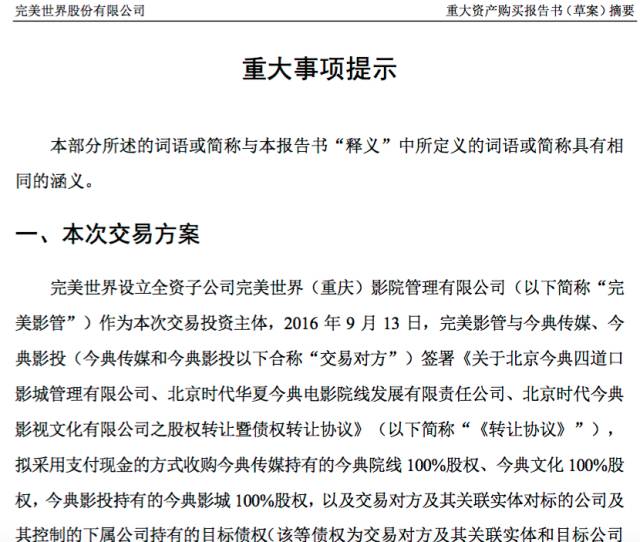 完美世界股份有限公司

重大资产购买报告书（草案）摘要

重大事项提示

本部分所述的词语或简称与本报告书“释义”中所定义的词语或简称具有相同的涵义。

一、本次交易方案

完美世界设立全资子公司完美世界（重庆）影院管理有限公司（以下简称“完美影管”）作为本次交易投资主体，2016 年 9 月 13 日，完美影管与今典传媒、今典影投（今典传媒和今典影投以下合称“交易对方”）签署《关于北京今典四道口影城管理有限公司、北京时代华夏今典电影院线发展有限责任公司、北京时代今典影视文化有限公司之股权转让暨债权转让协议》（以下简称“《转让协议》”），拟采用支付现金的方式收购今典传媒持有的今典院线 100%股权、今典文化 100%股权，今典影投持有的今典影城 100%股权，以及交易对方及其关联实体对标的公司及其控制的下属公司持有的目标债权（该等债权为交易对方及其关联实体和目标公司